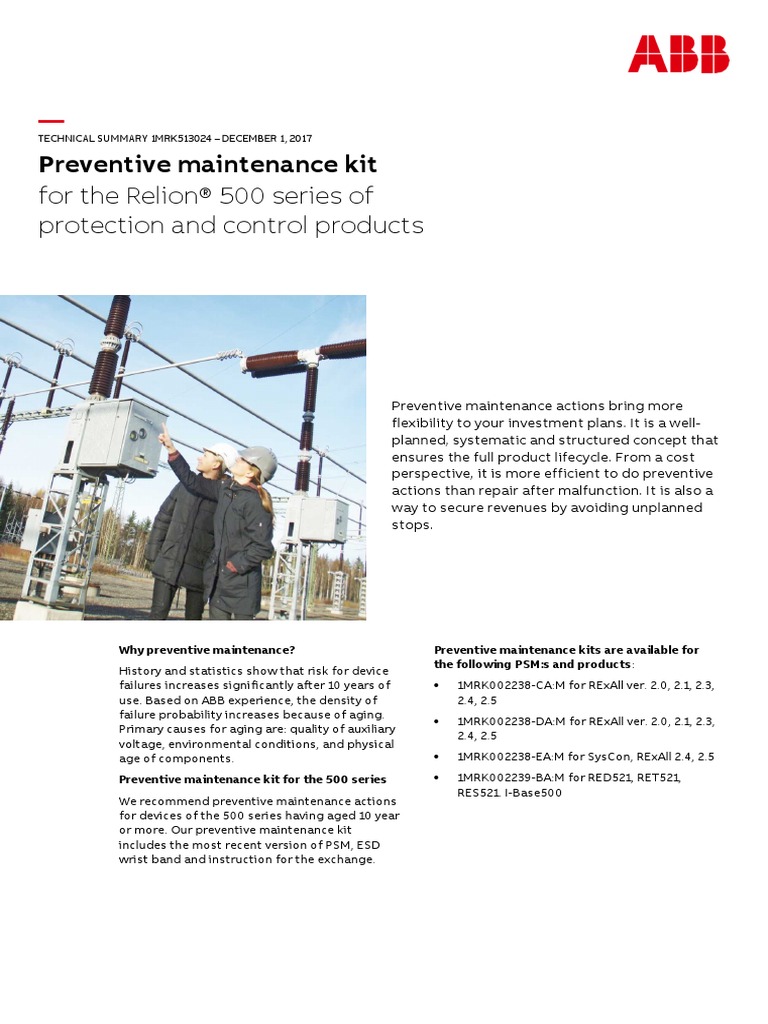 ABB

TECHNICAL SUMMARY 1MRK513024 – DECEMBER 1, 2017

Preventive maintenance kit
for the Relion® 500 series of protection and control products

Preventive maintenance actions bring more flexibility to your investment plans. It is a well-planned, systematic and structured concept that ensures the full product lifecycle. From a cost perspective, it is more efficient to do preventive actions than repair after malfunction. It is also a way to secure revenues by avoiding unplanned stops.

Why preventive maintenance?

History and statistics show that risk for device failures increases significantly after 10 years of use. Based on ABB experience, the density of failure probability increases because of aging. Primary causes for aging are: quality of auxiliary voltage, environmental conditions, and physical age of components.

Preventive maintenance kit for the 500 series

We recommend preventive maintenance actions for devices of the 500 series having aged 10 year or more. Our preventive maintenance kit includes the most recent version of PSM, ESD wrist band and instruction for the exchange.

Preventive maintenance kits are available for the following PSM:s and products:

• 1MRK002238-CA:M for RExAll ver. 2.0, 2.1, 2.3, 2.4, 2.5
• 1MRK002238-DA:M for RExAll ver. 2.0, 2.1, 2.3, 2.4, 2.5
• 1MRK002238-EA:M for SysCon, RExAll 2.4, 2.5
• 1MRK002239-BA:M for RED521, RET521, RES521. I-Base500